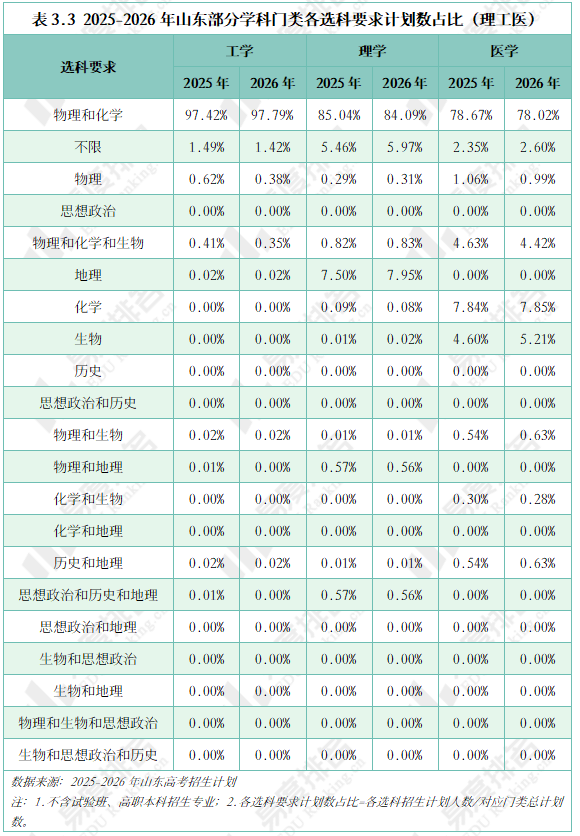 表3.3 2025-2026年山东部分学科门类各选科要求计划数占比（理工医）

| 选科要求 | 工学 |  | 理学 |  | 医学 |  |
|---|---|---|---|---|---|---|
|  | 2025年 | 2026年 | 2025年 | 2026年 | 2025年 | 2026年 |
| 物理和化学 | 97.42% | 97.79% | 85.04% | 84.09% | 78.67% | 78.02% |
| 不限 | 1.49% | 1.42% | 5.46% | 5.97% | 2.35% | 2.60% |
| 物理 | 0.62% | 0.38% | 0.29% | 0.31% | 1.06% | 0.99% |
| 思想政治 | 0.00% | 0.00% | 0.00% | 0.00% | 0.00% | 0.00% |
| 物理和化学和生物 | 0.41% | 0.35% | 0.82% | 0.83% | 4.63% | 4.42% |
| 地理 | 0.02% | 0.02% | 7.50% | 7.95% | 0.00% | 0.00% |
| 化学 | 0.00% | 0.00% | 0.09% | 0.08% | 7.84% | 7.85% |
| 生物 | 0.00% | 0.00% | 0.01% | 0.02% | 4.60% | 5.21% |
| 历史 | 0.00% | 0.00% | 0.00% | 0.00% | 0.00% | 0.00% |
| 思想政治和历史 | 0.00% | 0.00% | 0.00% | 0.00% | 0.00% | 0.00% |
| 物理和生物 | 0.02% | 0.02% | 0.01% | 0.01% | 0.54% | 0.63% |
| 物理和地理 | 0.01% | 0.00% | 0.57% | 0.56% | 0.00% | 0.00% |
| 化学和生物 | 0.00% | 0.00% | 0.00% | 0.00% | 0.30% | 0.28% |
| 化学和地理 | 0.00% | 0.00% | 0.00% | 0.00% | 0.00% | 0.00% |
| 历史和地理 | 0.02% | 0.02% | 0.01% | 0.01% | 0.54% | 0.63% |
| 思想政治和历史和地理 | 0.01% | 0.00% | 0.57% | 0.56% | 0.00% | 0.00% |
| 思想政治和地理 | 0.00% | 0.00% | 0.00% | 0.00% | 0.00% | 0.00% |
| 生物和思想政治 | 0.00% | 0.00% | 0.00% | 0.00% | 0.00% | 0.00% |
| 生物和地理 | 0.00% | 0.00% | 0.00% | 0.00% | 0.00% | 0.00% |
| 物理和生物和思想政治 | 0.00% | 0.00% | 0.00% | 0.00% | 0.00% | 0.00% |
| 生物和思想政治和历史 | 0.00% | 0.00% | 0.00% | 0.00% | 0.00% | 0.00% |

数据来源：2025-2026年山东高考招生计划

注：1.不含试验班、高职本科招生专业；2.各选科要求计划数占比=各选科招生计划人数/对应门类总计划数。

易度排名